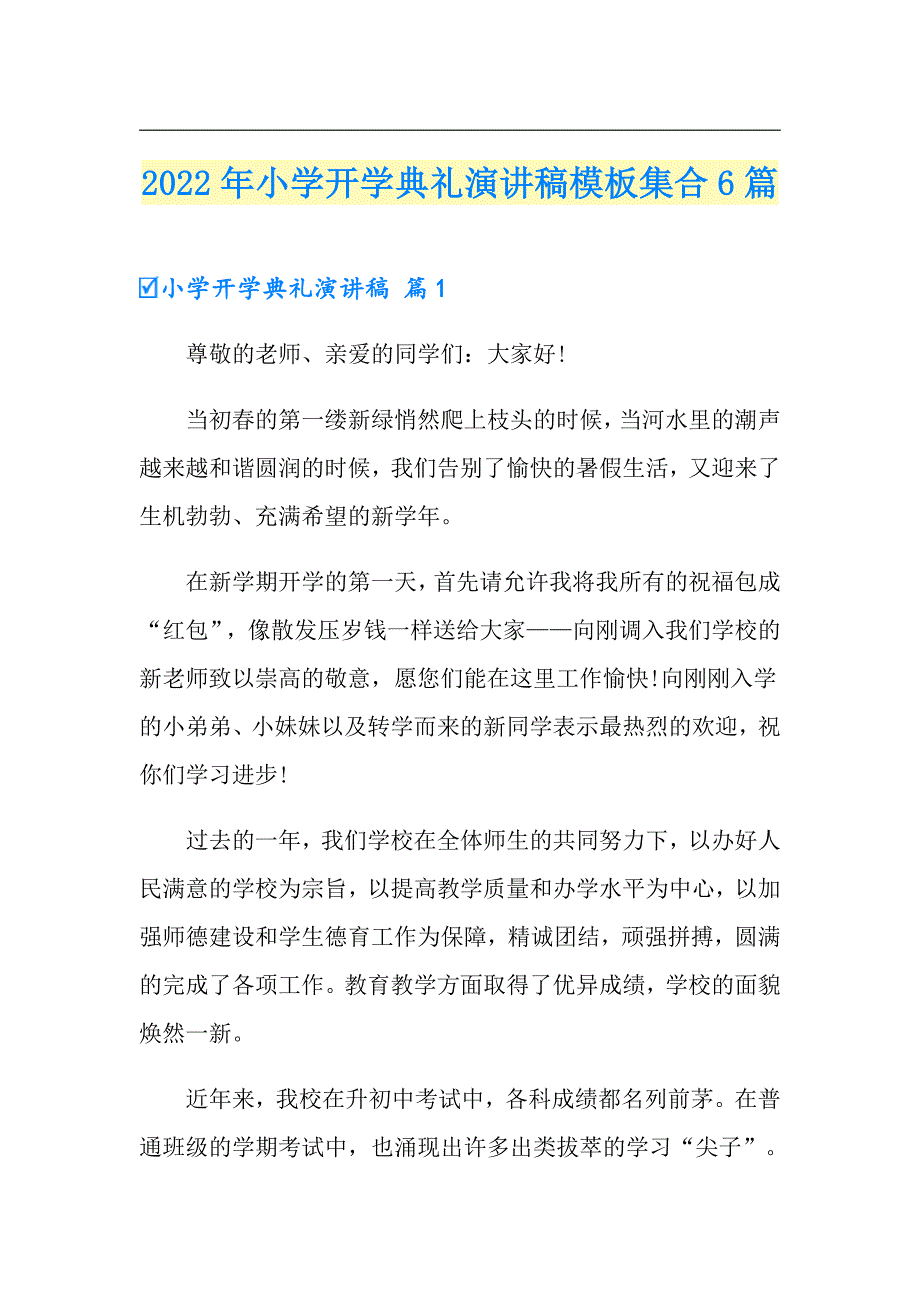 2022年小学开学典礼演讲稿模板集合6篇

☑小学开学典礼演讲稿 篇1

尊敬的老师、亲爱的同学们：大家好!

当初春的第一缕新绿悄然爬上枝头的时候，当河水里的潮声越来越和谐圆润的时候，我们告别了愉快的暑假生活，又迎来了生机勃勃、充满希望的新学年。

在新学期开学的第一天，首先请允许我将我所有的祝福包成“红包”，像散发压岁钱一样送给大家——向刚调入我们学校的新老师致以崇高的敬意，愿您们能在这里工作愉快!向刚刚入学的小弟弟、小妹妹以及转学而来的新同学表示最热烈的欢迎，祝你们学习进步!

过去的一年，我们学校在全体师生的共同努力下，以办好人民满意的学校为宗旨，以提高教学质量和办学水平为中心，以加强师德建设和学生德育工作为保障，精诚团结，顽强拼搏，圆满的完成了各项工作。教育教学方面取得了优异成绩，学校的面貌焕然一新。

近年来，我校在升初中考试中，各科成绩都名列前茅。在普通班级的学期考试中，也涌现出许多出类拔萃的学习“尖子”。